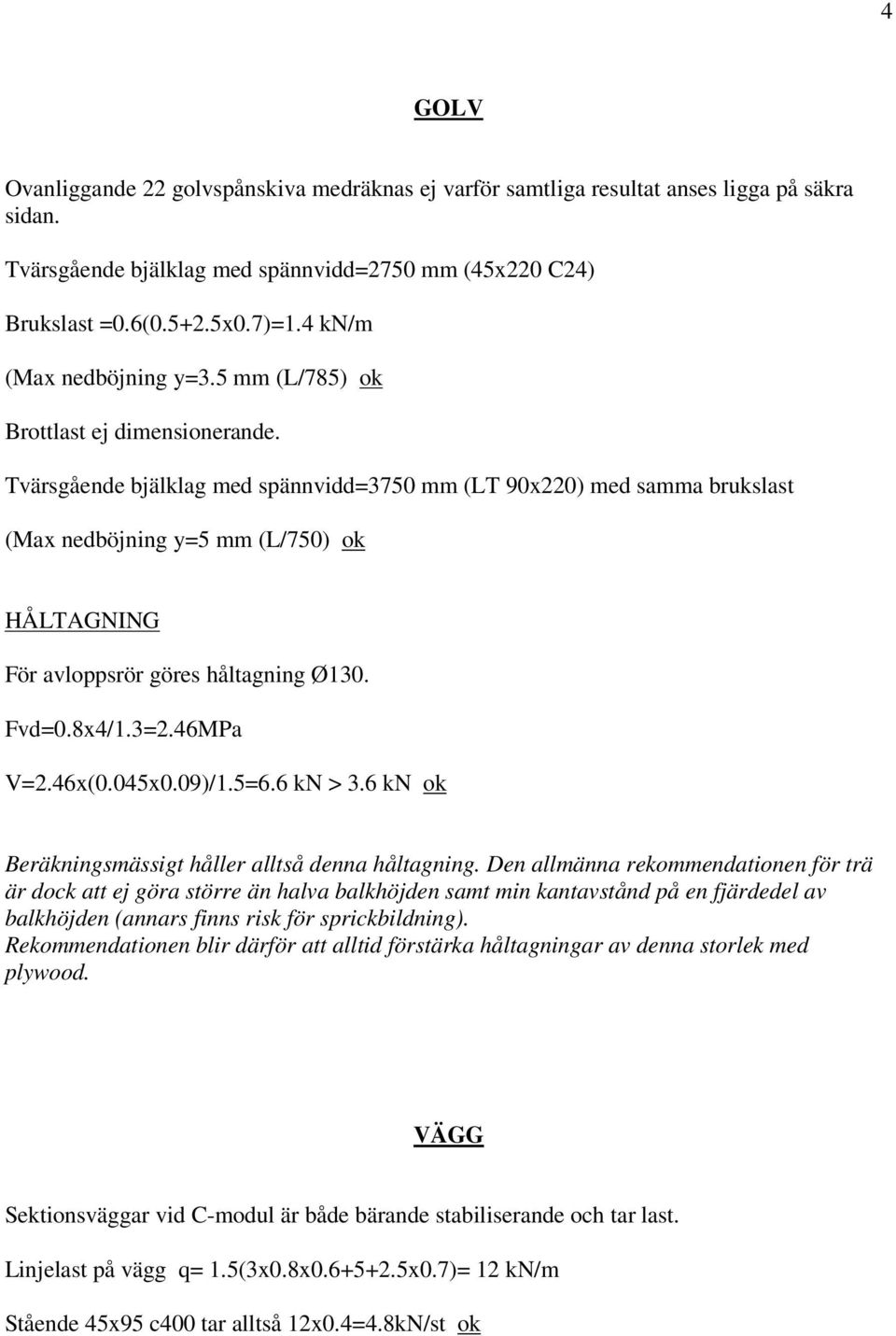 4

GOLV

Ovanliggande 22 golvspånskiva medräknas ej varför samtliga resultat anses ligga på säkra sidan.

Tvärsgående bjälklag med spännvidd=2750 mm (45x220 C24)

Brukslast =0.6(0.5+2.5x0.7)=1.4 kN/m

(Max nedböjning y=3.5 mm (L/785) ok

Brottlast ej dimensionerande.

Tvärsgående bjälklag med spännvidd=3750 mm (LT 90x220) med samma brukslast

(Max nedböjning y=5 mm (L/750) ok

HÅLTAGNING

För avloppsrör göres håltagning Ø130.

Fvd=0.8x4/1.3=2.46MPa

V=2.46x(0.045x0.09)/1.5=6.6 kN > 3.6 kN ok

Beräkningsmässigt håller alltså denna håltagning. Den allmänna rekommendationen för trä är dock att ej göra större än halva balkhöjden samt min kantavstånd på en fjärdedel av balkhöjden (annars finns risk för sprickbildning).
Rekommendationen blir därför att alltid förstärka håltagningar av denna storlek med plywood.

VÄGG

Sektionsväggar vid C-modul är både bärande stabiliserande och tar last.

Linjelast på vägg q= 1.5(3x0.8x0.6+5+2.5x0.7)= 12 kN/m

Stående 45x95 c400 tar alltså 12x0.4=4.8kN/st ok